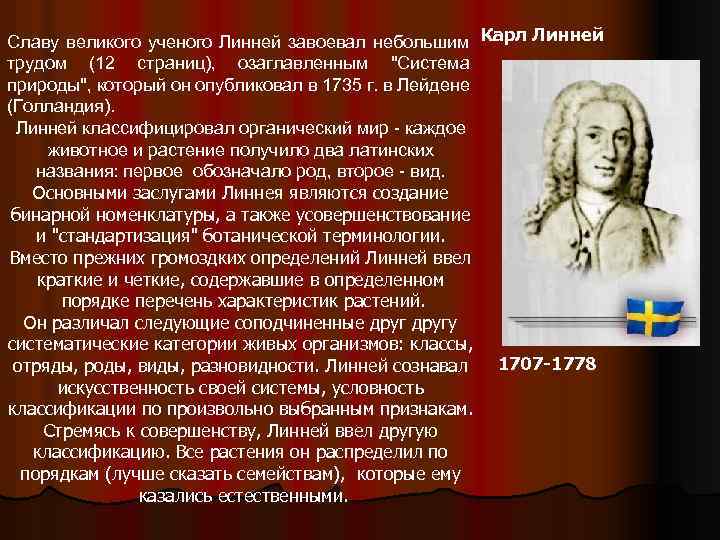 Славу великого ученого Линней завоевал небольшим трудом (12 страниц), озаглавленным "Система природы", который он опубликовал в 1735 г. в Лейдене (Голландия).
Линней классифицировал органический мир - каждое животное и растение получило два латинских названия: первое обозначало род, второе - вид. Основными заслугами Линнея являются создание бинарной номенклатуры, а также усовершенствование и "стандартизация" ботанической терминологии. Вместо прежних громоздких определений Линней ввел краткие и четкие, содержавшие в определенном порядке перечень характеристик растений. Он различал следующие соподчиненные друг другу систематические категории живых организмов: классы, отряды, роды, виды, разновидности. Линней сознавал искусственность своей системы, условность классификации по произвольно выбранным признакам. Стремясь к совершенству, Линней ввел другую классификацию. Все растения он распределил по порядкам (лучше сказать семействам), которые ему казались естественными.

Карл Линней

1707-1778